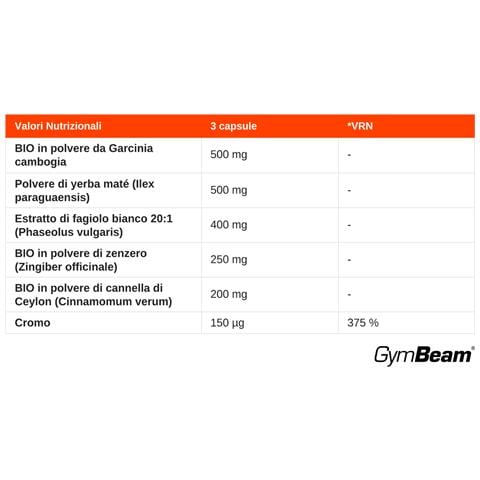 | Valori Nutrizionali | 3 capsule | *VRN |
|---|---|---|
| BIO in polvere da Garcinia cambogia | 500 mg | - |
| Polvere di yerba maté (Ilex paraguaensis) | 500 mg | - |
| Estratto di fagiolo bianco 20:1 (Phaseolus vulgaris) | 400 mg | - |
| BIO in polvere di zenzero (Zingiber officinale) | 250 mg | - |
| BIO in polvere di cannella di Ceylon (Cinnamomum verum) | 200 mg | - |
| Cromo | 150 µg | 375 % |

GymBeam®